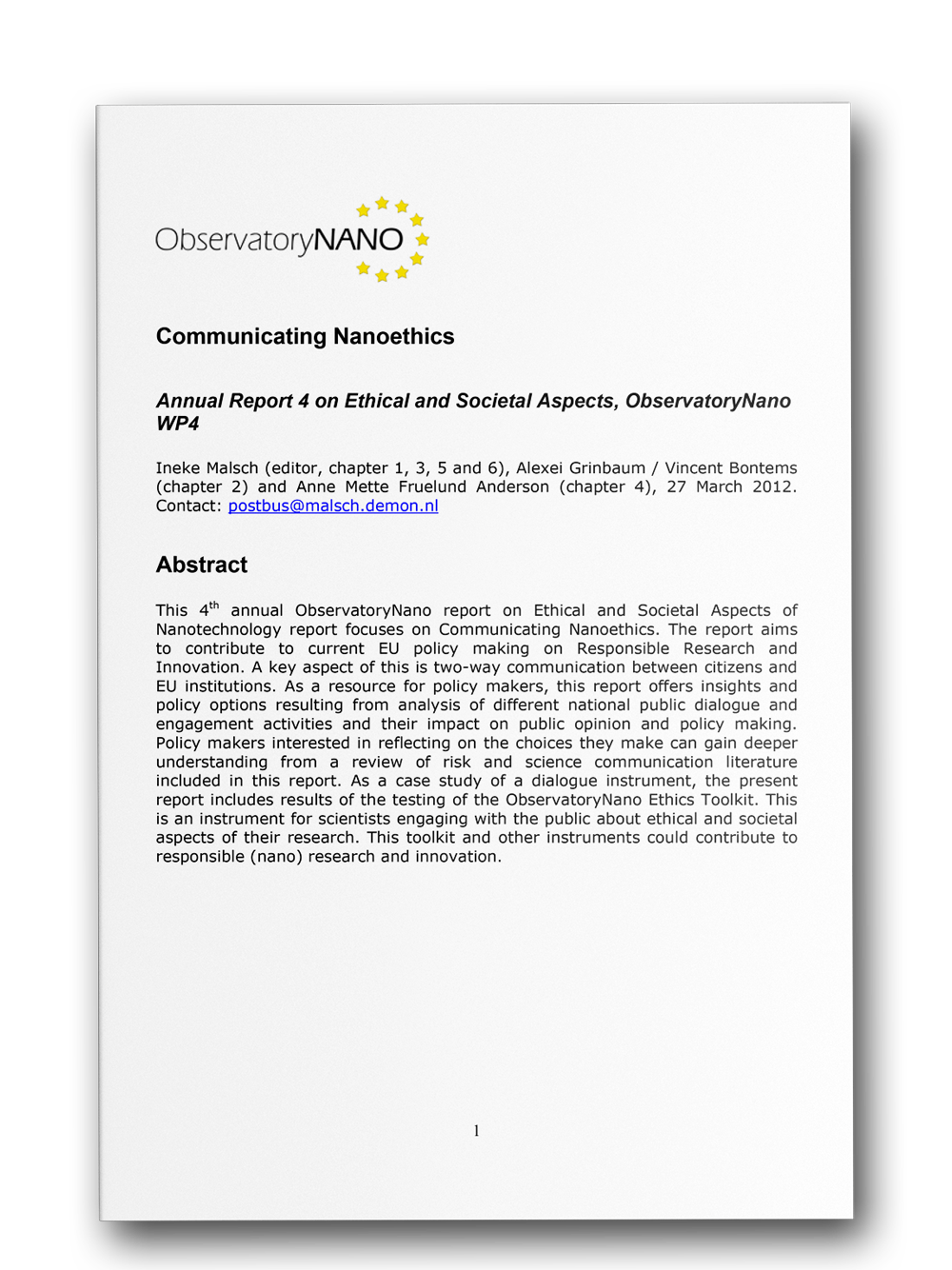 ObservatoryNANO

Communicating Nanoethics

Annual Report 4 on Ethical and Societal Aspects, ObservatoryNano WP4

Ineke Malsch (editor, chapter 1, 3, 5 and 6), Alexei Grinbaum / Vincent Bontems (chapter 2) and Anne Mette Fruelund Anderson (chapter 4), 27 March 2012. Contact: postbus@malsch.demon.nl

Abstract

This 4$^{th}$ annual ObservatoryNano report on Ethical and Societal Aspects of Nanotechnology report focuses on Communicating Nanoethics. The report aims to contribute to current EU policy making on Responsible Research and Innovation. A key aspect of this is two-way communication between citizens and EU institutions. As a resource for policy makers, this report offers insights and policy options resulting from analysis of different national public dialogue and engagement activities and their impact on public opinion and policy making. Policy makers interested in reflecting on the choices they make can gain deeper understanding from a review of risk and science communication literature included in this report. As a case study of a dialogue instrument, the present report includes results of the testing of the ObservatoryNano Ethics Toolkit. This is an instrument for scientists engaging with the public about ethical and societal aspects of their research. This toolkit and other instruments could contribute to responsible (nano) research and innovation.

1